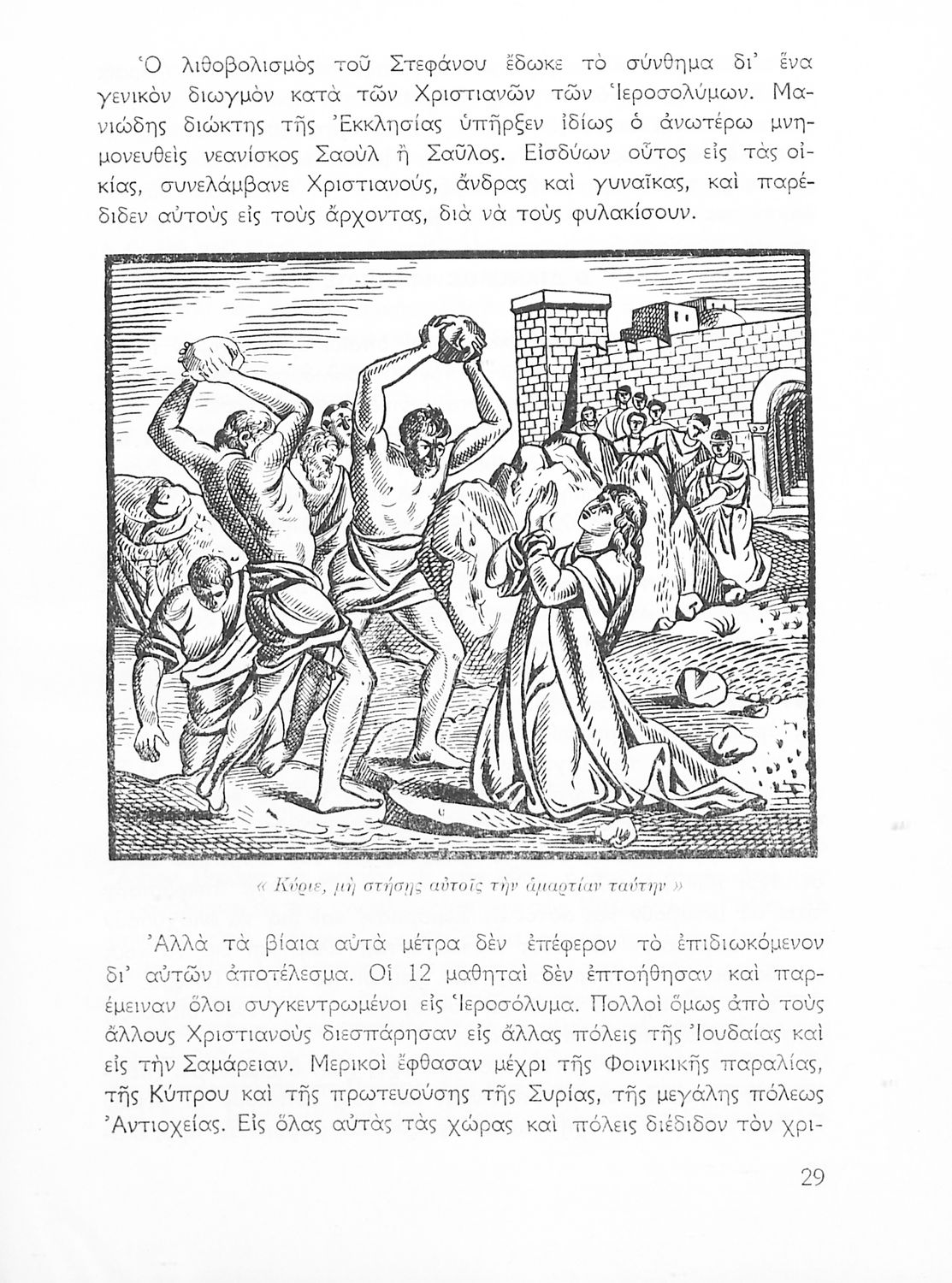 Ὁ λιθοβολισμὸς τοῦ Στεφάνου ἔδωκε τὸ σύνθημα δι' ἕνα γενικὸν διωγμὸν κατὰ τῶν Χριστιανῶν τῶν Ἱεροσολύμων. Μανιώδης διώκτης τῆς Ἐκκλησίας ὑπῆρξεν ἰδίως ὁ ἀνωτέρω μνημονευθεὶς νεανίσκος Σαοὺλ ἢ Σαῦλος. Εἰσδύων οὗτος εἰς τὰς οἰκίας, συνελάμβανε Χριστιανούς, ἄνδρας καὶ γυναῖκας, καὶ παρέδιδεν αὐτοὺς εἰς τοὺς ἄρχοντας, διὰ νὰ τοὺς φυλακίσουν.

« Κύριε, μὴ στήσῃς αὐτοῖς τὴν ἁμαρτίαν ταύτην »

Ἀλλὰ τὰ βίαια αὐτὰ μέτρα δὲν ἐπέφερον τὸ ἐπιδιωκόμενον δι' αὐτῶν ἀποτέλεσμα. Οἱ 12 μαθηταὶ δὲν ἐπτοήθησαν καὶ παρέμειναν ὅλοι συγκεντρωμένοι εἰς Ἱεροσόλυμα. Πολλοὶ ὅμως ἀπὸ τοὺς ἄλλους Χριστιανοὺς διεσπάρησαν εἰς ἄλλας πόλεις τῆς Ἰουδαίας καὶ εἰς τὴν Σαμάρειαν. Μερικοὶ ἔφθασαν μέχρι τῆς Φοινικικῆς παραλίας, τῆς Κύπρου καὶ τῆς πρωτευούσης τῆς Συρίας, τῆς μεγάλης πόλεως Ἀντιοχείας. Εἰς ὅλας αὐτὰς τὰς χώρας καὶ πόλεις διέδιδον τὸν χρι-

29